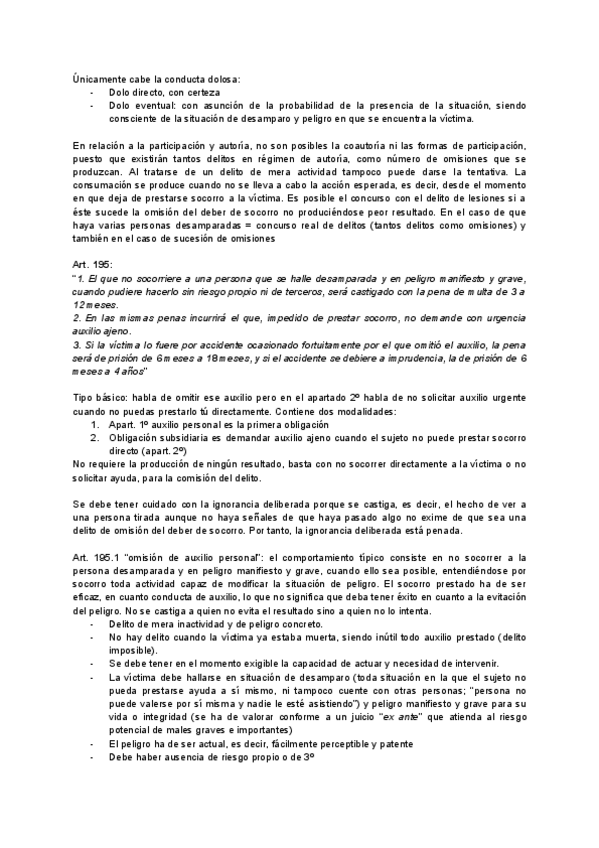 Únicamente cabe la conducta dolosa:
- Dolo directo, con certeza
- Dolo eventual: con asunción de la probabilidad de la presencia de la situación, siendo consciente de la situación de desamparo y peligro en que se encuentra la víctima.

En relación a la participación y autoría, no son posibles la coautoría ni las formas de participación, puesto que existirán tantos delitos en régimen de autoría, como número de omisiones que se produzcan. Al tratarse de un delito de mera actividad tampoco puede darse la tentativa. La consumación se produce cuando no se lleva a cabo la acción esperada, es decir, desde el momento en que deja de prestarse socorro a la víctima. Es posible el concurso con el delito de lesiones si a éste sucede la omisión del deber de socorro no produciéndose peor resultado. En el caso de que haya varias personas desamparadas = concurso real de delitos (tantos delitos como omisiones) y también en el caso de sucesión de omisiones

Art. 195:
"1. El que no socorriere a una persona que se halle desamparada y en peligro manifiesto y grave, cuando pudiere hacerlo sin riesgo propio ni de terceros, será castigado con la pena de multa de 3 a 12 meses.
2. En las mismas penas incurrirá el que, impedido de prestar socorro, no demande con urgencia auxilio ajeno.
3. Si la víctima lo fuere por accidente ocasionado fortuitamente por el que omitió el auxilio, la pena será de prisión de 6 meses a 18 meses, y si el accidente se debiere a imprudencia, la de prisión de 6 meses a 4 años"

Tipo básico: habla de omitir ese auxilio pero en el apartado 2º habla de no solicitar auxilio urgente cuando no puedas prestarlo tú directamente. Contiene dos modalidades:
1. Apart. 1º auxilio personal es la primera obligación
2. Obligación subsidiaria es demandar auxilio ajeno cuando el sujeto no puede prestar socorro directo (apart. 2º)
No requiere la producción de ningún resultado, basta con no socorrer directamente a la víctima o no solicitar ayuda, para la comisión del delito.

Se debe tener cuidado con la ignorancia deliberada porque se castiga, es decir, el hecho de ver a una persona tirada aunque no haya señales de que haya pasado algo no exime de que sea una delito de omisión del deber de socorro. Por tanto, la ignorancia deliberada está penada.

Art. 195.1 "omisión de auxilio personal": el comportamiento típico consiste en no socorrer a la persona desamparada y en peligro manifiesto y grave, cuando ello sea posible, entendiéndose por socorro toda actividad capaz de modificar la situación de peligro. El socorro prestado ha de ser eficaz, en cuanto conducta de auxilio, lo que no significa que deba tener éxito en cuanto a la evitación del peligro. No se castiga a quien no evita el resultado sino a quien no lo intenta.
- Delito de mera inactividad y de peligro concreto.
- No hay delito cuando la víctima ya estaba muerta, siendo inútil todo auxilio prestado (delito imposible).
- Se debe tener en el momento exigible la capacidad de actuar y necesidad de intervenir.
- La víctima debe hallarse en situación de desamparo (toda situación en la que el sujeto no pueda prestarse ayuda a sí mismo, ni tampoco cuente con otras personas; "persona no puede valerse por sí misma y nadie le esté asistiendo") y peligro manifiesto y grave para su vida o integridad (se ha de valorar conforme a un juicio "ex ante" que atienda al riesgo potencial de males graves e importantes)
- El peligro ha de ser actual, es decir, fácilmente perceptible y patente
- Debe haber ausencia de riesgo propio o de 3º